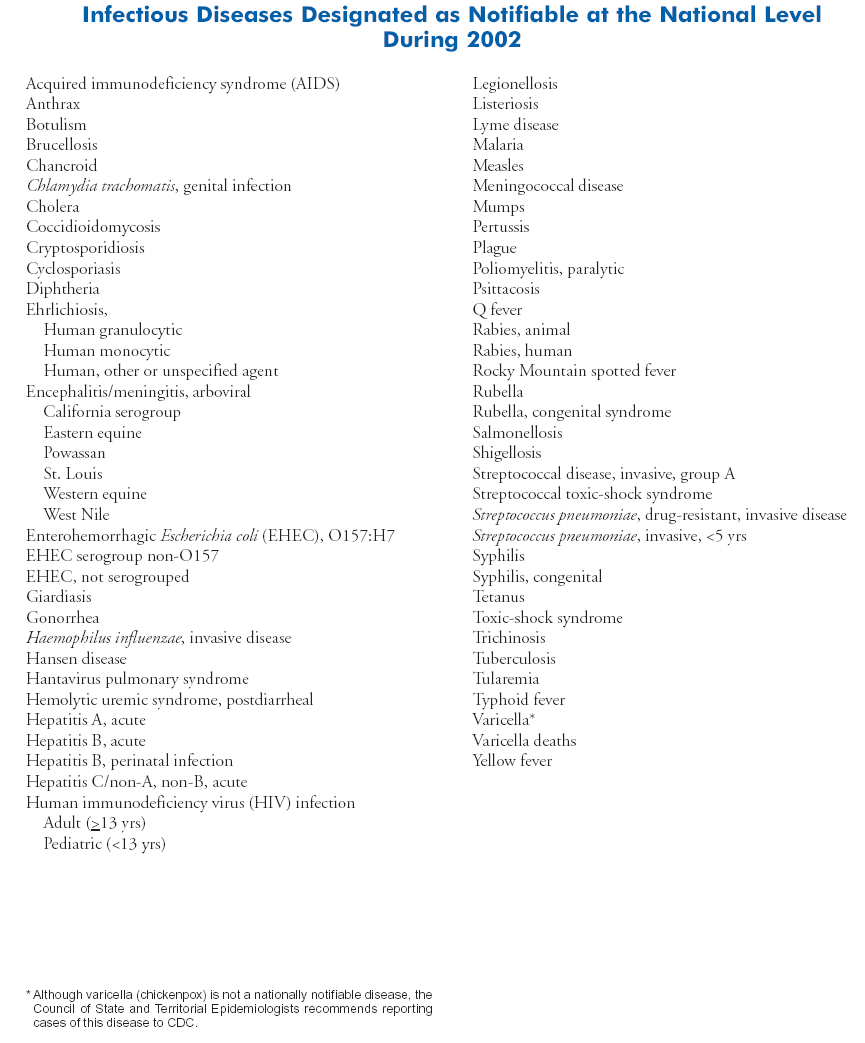 Infectious Diseases Designated as Notifiable at the National Level During 2002

Acquired immunodeficiency syndrome (AIDS)
Anthrax
Botulism
Brucellosis
Chancroid
Chlamydia trachomatis, genital infection
Cholera
Coccidioidomycosis
Cryptosporidiosis
Cyclosporiasis
Diphtheria
Ehrlichiosis,
Human granulocytic
Human monocytic
Human, other or unspecified agent
Encephalitis/meningitis, arboviral
California serogroup
Eastern equine
Powassan
St. Louis
Western equine
West Nile
Enterohemorrhagic Escherichia coli (EHEC), O157:H7
EHEC serogroup non-O157
EHEC, not serogrouped
Giardiasis
Gonorrhea
Haemophilus influenzae, invasive disease
Hansen disease
Hantavirus pulmonary syndrome
Hemolytic uremic syndrome, postdiarrheal
Hepatitis A, acute
Hepatitis B, acute
Hepatitis B, perinatal infection
Hepatitis C/non-A, non-B, acute
Human immunodeficiency virus (HIV) infection
Adult ($\geq$13 yrs)
Pediatric (<13 yrs)

Legionellosis
Listeriosis
Lyme disease
Malaria
Measles
Meningococcal disease
Mumps
Pertussis
Plague
Poliomyelitis, paralytic
Psittacosis
Q fever
Rabies, animal
Rabies, human
Rocky Mountain spotted fever
Rubella
Rubella, congenital syndrome
Salmonellosis
Shigellosis
Streptococcal disease, invasive, group A
Streptococcal toxic-shock syndrome
Streptococcus pneumoniae, drug-resistant, invasive disease
Streptococcus pneumoniae, invasive, <5 yrs
Syphilis
Syphilis, congenital
Tetanus
Toxic-shock syndrome
Trichinosis
Tuberculosis
Tularemia
Typhoid fever
Varicella*
Varicella deaths
Yellow fever

* Although varicella (chickenpox) is not a nationally notifiable disease, the Council of State and Territorial Epidemiologists recommends reporting cases of this disease to CDC.